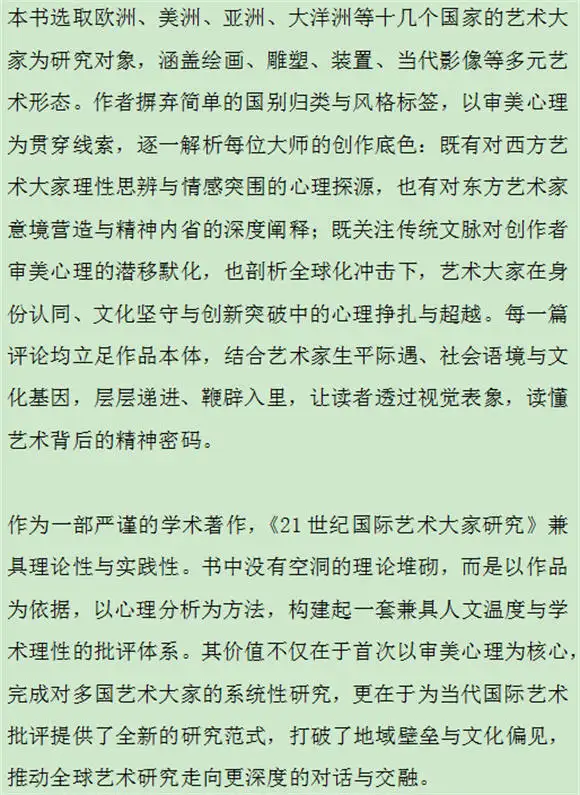 本书选取欧洲、美洲、亚洲、大洋洲等十几个国家的艺术大家为研究对象，涵盖绘画、雕塑、装置、当代影像等多元艺术形态。作者摒弃简单的国别归类与风格标签，以审美心理为贯穿线索，逐一解析每位大师的创作底色：既有对西方艺术大家理性思辨与情感突围的心理探源，也有对东方艺术家意境营造与精神内省的深度阐释；既关注传统文脉对创作者审美心理的潜移默化，也剖析全球化冲击下，艺术大家在身份认同、文化坚守与创新突破中的心理挣扎与超越。每一篇评论均立足作品本体，结合艺术家生平际遇、社会语境与文化基因，层层递进、鞭辟入里，让读者透过视觉表象，读懂艺术背后的精神密码。

作为一部严谨的学术著作，《21世纪国际艺术大家研究》兼具理论性与实践性。书中没有空洞的理论堆砌，而是以作品为依据，以心理分析为方法，构建起一套兼具人文温度与学术理性的批评体系。其价值不仅在于首次以审美心理为核心，完成对多国艺术大家的系统性研究，更在于为当代国际艺术批评提供了全新的研究范式，打破了地域壁垒与文化偏见，推动全球艺术研究走向更深度的对话与交融。